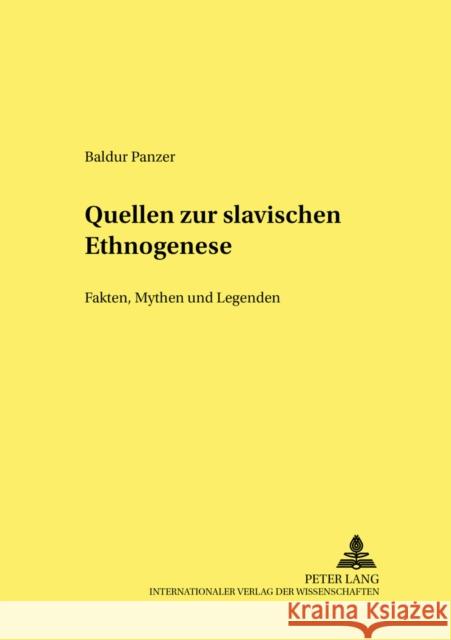 Baldur Panzer

Quellen zur slavischen Ethnogenese

Fakten, Mythen und Legenden

PETER LANG
INTERNATIONALER VERLAG DER WISSENSCHAFTEN